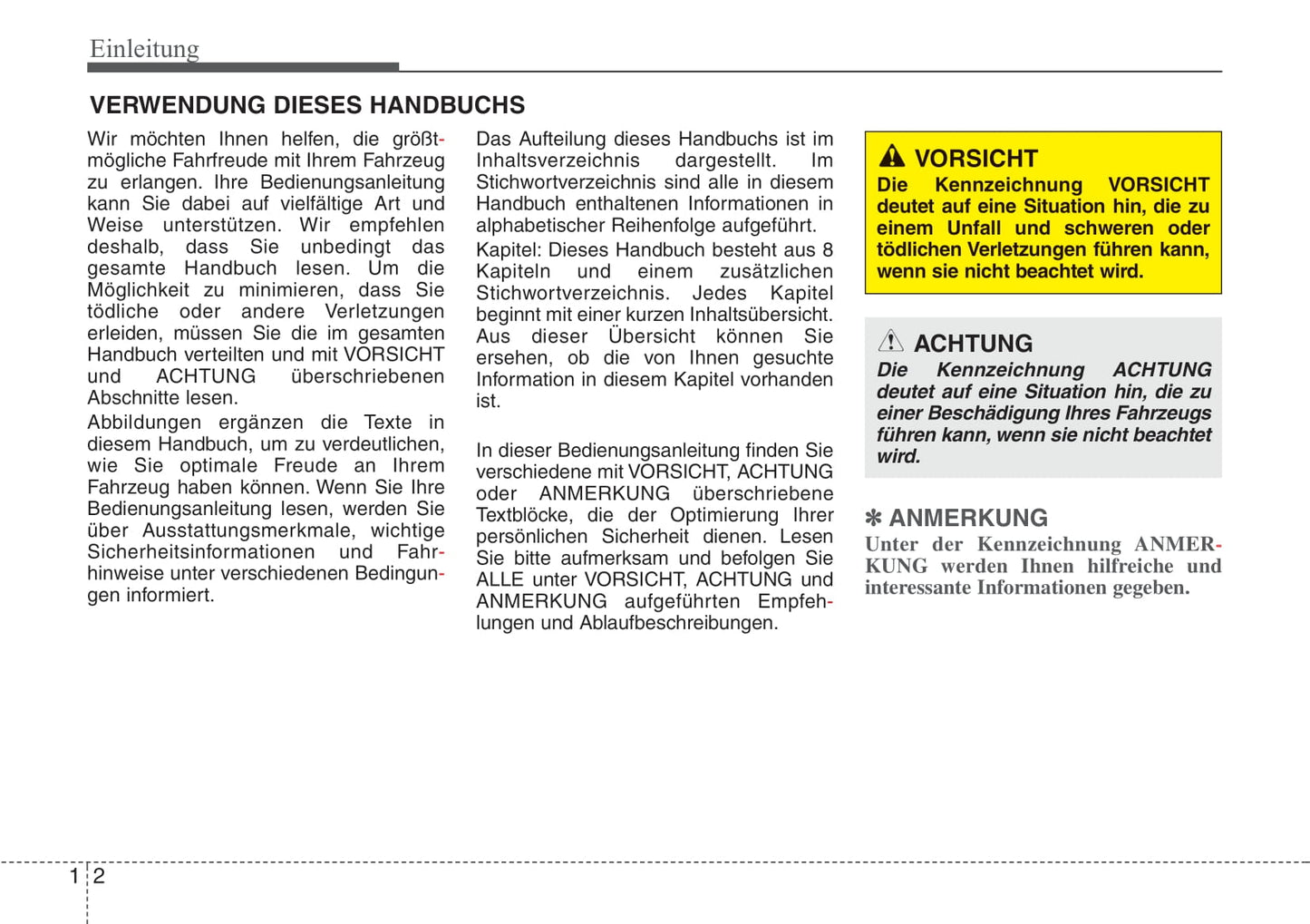 Einleitung

VERWENDUNG DIESES HANDBUCHS

Wir möchten Ihnen helfen, die größtmögliche Fahrfreude mit Ihrem Fahrzeug zu erlangen. Ihre Bedienungsanleitung kann Sie dabei auf vielfältige Art und Weise unterstützen. Wir empfehlen deshalb, dass Sie unbedingt das gesamte Handbuch lesen. Um die Möglichkeit zu minimieren, dass Sie tödliche oder andere Verletzungen erleiden, müssen Sie die im gesamten Handbuch verteilten und mit VORSICHT und ACHTUNG überschriebenen Abschnitte lesen.

Abbildungen ergänzen die Texte in diesem Handbuch, um zu verdeutlichen, wie Sie optimale Freude an Ihrem Fahrzeug haben können. Wenn Sie Ihre Bedienungsanleitung lesen, werden Sie über Ausstattungsmerkmale, wichtige Sicherheitsinformationen und Fahrhinweise unter verschiedenen Bedingungen informiert.

Das Aufteilung dieses Handbuchs ist im Inhaltsverzeichnis dargestellt. Im Stichwortverzeichnis sind alle in diesem Handbuch enthaltenen Informationen in alphabetischer Reihenfolge aufgeführt.

Kapitel: Dieses Handbuch besteht aus 8 Kapiteln und einem zusätzlichen Stichwortverzeichnis. Jedes Kapitel beginnt mit einer kurzen Inhaltsübersicht. Aus dieser Übersicht können Sie ersehen, ob die von Ihnen gesuchte Information in diesem Kapitel vorhanden ist.

In dieser Bedienungsanleitung finden Sie verschiedene mit VORSICHT, ACHTUNG oder ANMERKUNG überschriebene Textblöcke, die der Optimierung Ihrer persönlichen Sicherheit dienen. Lesen Sie bitte aufmerksam und befolgen Sie ALLE unter VORSICHT, ACHTUNG und ANMERKUNG aufgeführten Empfehlungen und Ablaufbeschreibungen.

VORSICHT
Die Kennzeichnung VORSICHT deutet auf eine Situation hin, die zu einem Unfall und schweren oder tödlichen Verletzungen führen kann, wenn sie nicht beachtet wird.

ACHTUNG
Die Kennzeichnung ACHTUNG deutet auf eine Situation hin, die zu einer Beschädigung Ihres Fahrzeugs führen kann, wenn sie nicht beachtet wird.

✽ ANMERKUNG
Unter der Kennzeichnung ANMERKUNG werden Ihnen hilfreiche und interessante Informationen gegeben.

1 2